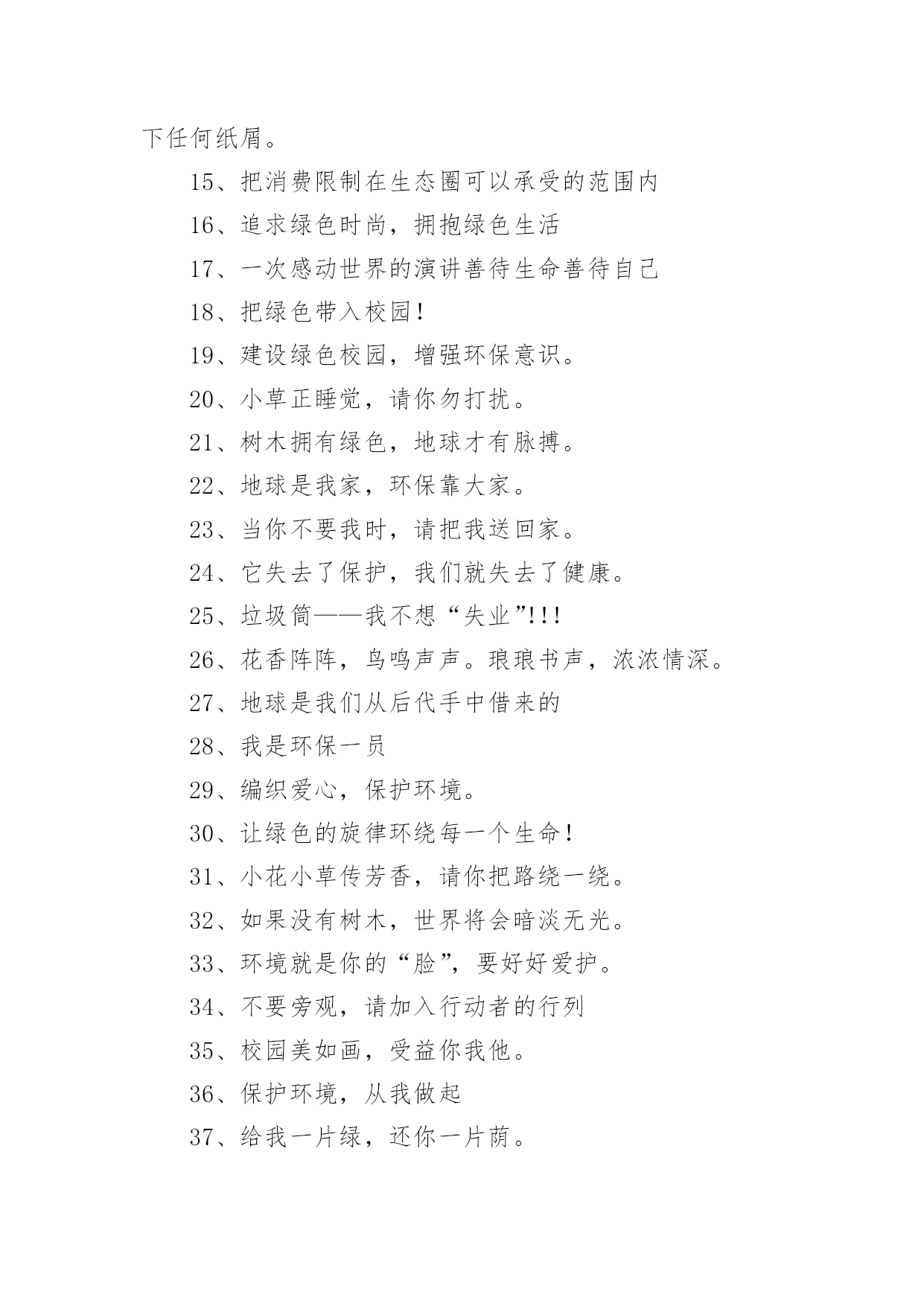 下任何纸屑。

15、把消费限制在生态圈可以承受的范围内

16、追求绿色时尚，拥抱绿色生活

17、一次感动世界的演讲善待生命善待自己

18、把绿色带入校园!

19、建设绿色校园，增强环保意识。

20、小草正睡觉，请你勿打扰。

21、树木拥有绿色，地球才有脉搏。

22、地球是我家，环保靠大家。

23、当你不要我时，请把我送回家。

24、它失去了保护，我们就失去了健康。

25、垃圾筒——我不想“失业”!!!

26、花香阵阵，鸟鸣声声。琅琅书声，浓浓情深。

27、地球是我们从后代手中借来的

28、我是环保一员

29、编织爱心，保护环境。

30、让绿色的旋律环绕每一个生命!

31、小花小草传芳香，请你把路绕一绕。

32、如果没有树木，世界将会暗淡无光。

33、环境就是你的“脸”，要好好爱护。

34、不要旁观，请加入行动者的行列

35、校园美如画，受益你我他。

36、保护环境，从我做起

37、给我一片绿，还你一片荫。